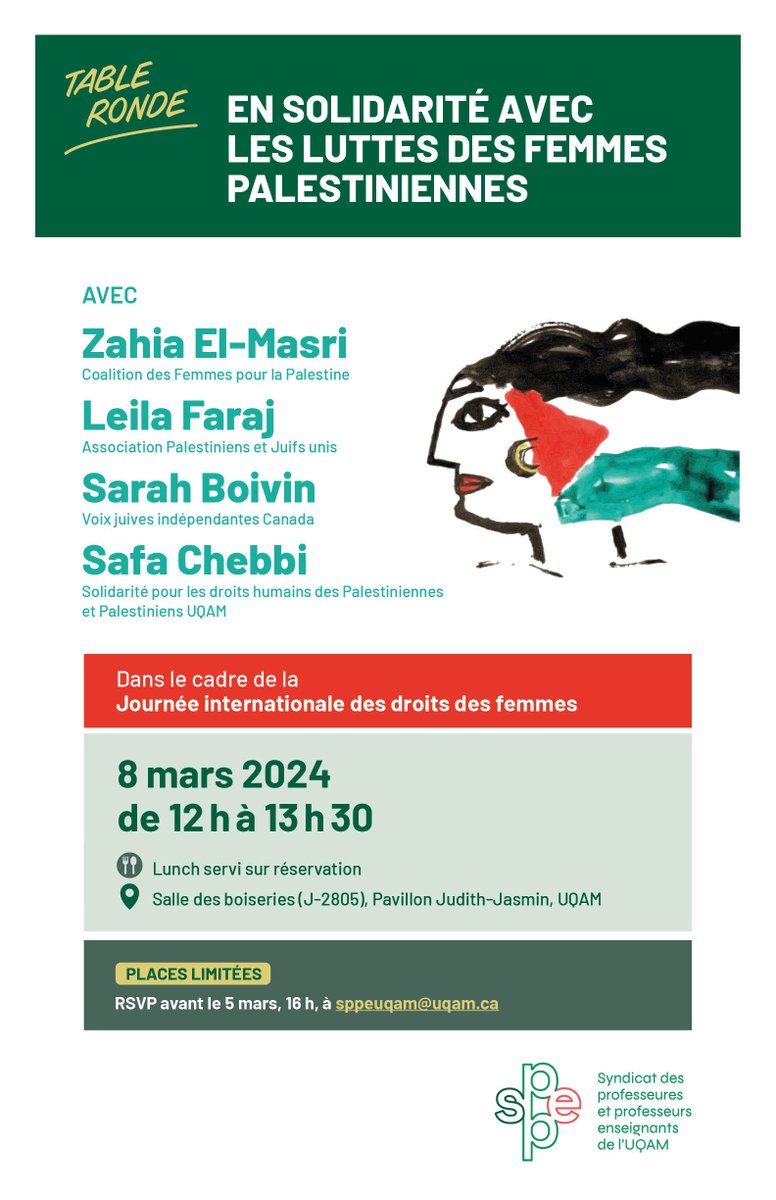 TABLE RONDE

EN SOLIDARITÉ AVEC LES LUTTES DES FEMMES PALESTINIENNES

AVEC

Zahia El-Masri
Coalition des Femmes pour la Palestine

Leila Faraj
Association Palestiniens et Juifs unis

Sarah Boivin
Voix juives indépendantes Canada

Safa Chebbi
Solidarité pour les droits humains des Palestiniennes et Palestiniens UQAM

Dans le cadre de la
Journée internationale des droits des femmes

8 mars 2024
de 12 h à 13 h 30

Lunch servi sur réservation

Salle des boiseries (J-2805), Pavillon Judith-Jasmin, UQAM

PLACES LIMITÉES

RSVP avant le 5 mars, 16 h, à sppeuqam@uqam.ca

sppe

Syndicat des professeures et professeurs enseignants de l'UQAM